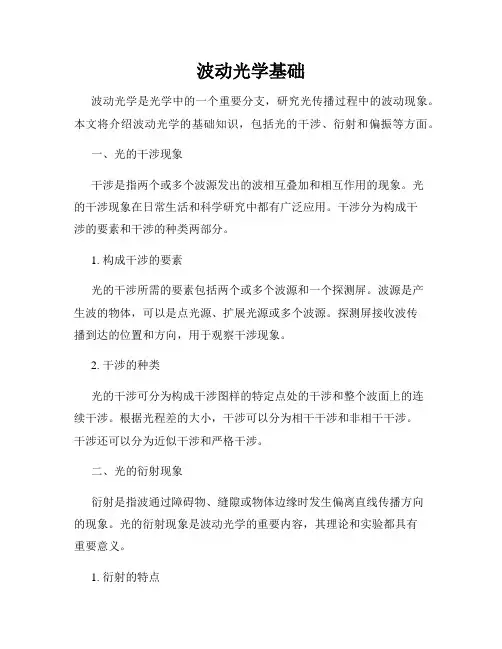 波动光学基础

波动光学是光学中的一个重要分支，研究光传播过程中的波动现象。本文将介绍波动光学的基础知识，包括光的干涉、衍射和偏振等方面。

一、光的干涉现象

干涉是指两个或多个波源发出的波相互叠加和相互作用的现象。光的干涉现象在日常生活和科学研究中都有广泛应用。干涉分为构成干涉的要素和干涉的种类两部分。

1. 构成干涉的要素

光的干涉所需的要素包括两个或多个波源和一个探测屏。波源是产生波的物体，可以是点光源、扩展光源或多个波源。探测屏接收波传播到达的位置和方向，用于观察干涉现象。

2. 干涉的种类

光的干涉可分为构成干涉图样的特定点处的干涉和整个波面上的连续干涉。根据光程差的大小，干涉可以分为相干干涉和非相干干涉。干涉还可以分为近似干涉和严格干涉。

二、光的衍射现象

衍射是指波通过障碍物、缝隙或物体边缘时发生偏离直线传播方向的现象。光的衍射现象是波动光学的重要内容，其理论和实验都具有重要意义。

1. 衍射的特点